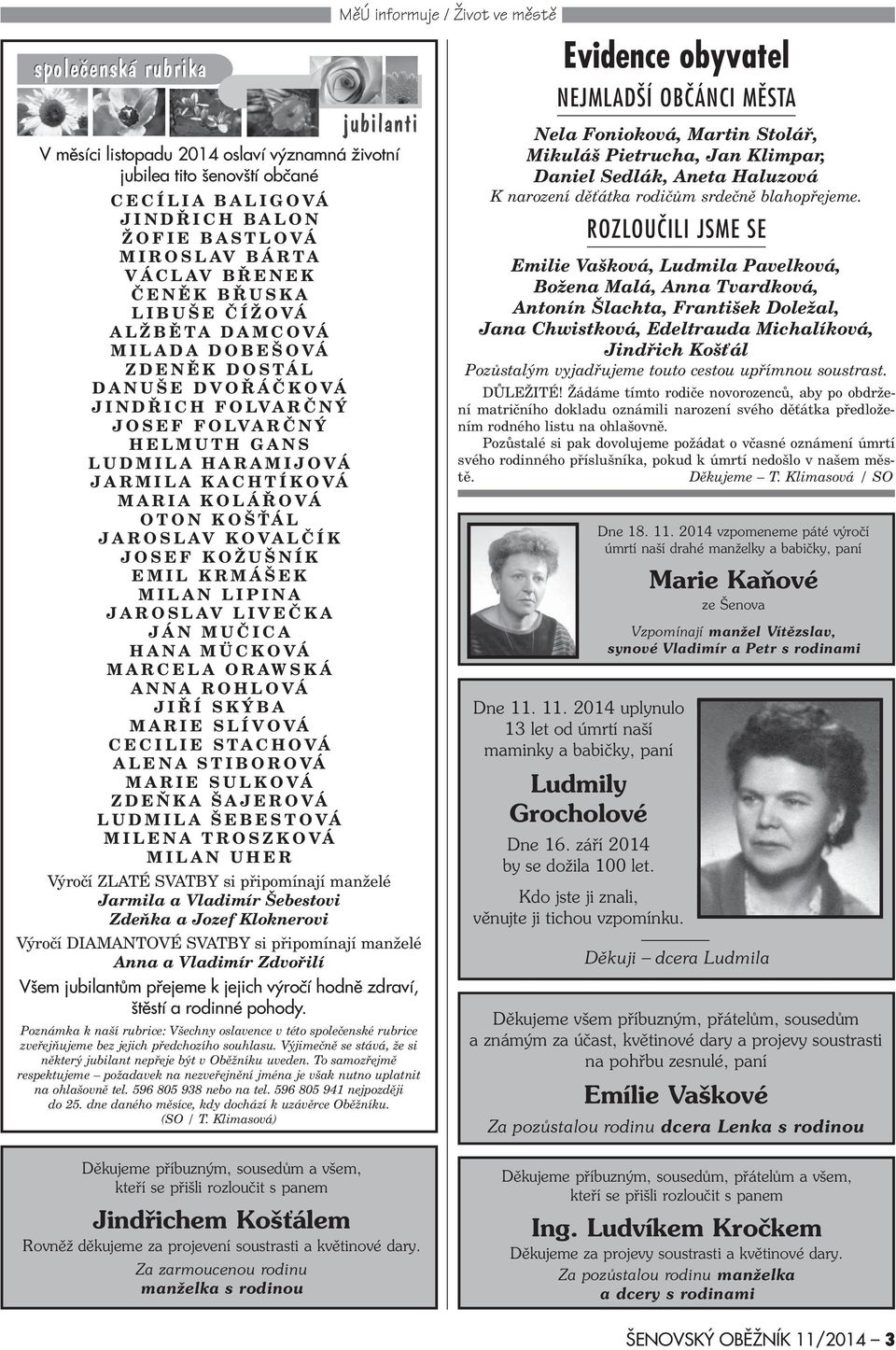 MěÚ informuje / Život ve městě

společenská rubrika

jubilanti

V měsíci listopadu 2014 oslaví významná životní jubilea tito šenovští občané

CECÍLIA BALIGOVÁ
JINDŘICH BALON
ŽOFIE BASTLOVÁ
MIROSLAV BÁRTA
VÁCLAV BŘENEK
ČENĚK BŘUSKA
LIBUŠE ČÍŽOVÁ
ALŽBĚTA DAMCOVÁ
MILADA DOBEŠOVÁ
ZDENĚK DOSTÁL
DANUŠE DVOŘÁČKOVÁ
JINDŘICH FOLVARČNÝ
JOSEF FOLVARČNÝ
HELMUTH GANS
LUDMILA HARAMIJOVÁ
JARMILA KACHTÍKOVÁ
MARIA KOLÁŘOVÁ
OTON KOŠŤÁL
JAROSLAV KOVALČÍK
JOSEF KOŽUŠNÍK
EMIL KRMÁŠEK
MILAN LIPINA
JAROSLAV LIVEČKA
JÁN MUČICA
HANA MÜCKOVÁ
MARCELA ORAWSKÁ
ANNA ROHLOVÁ
JIŘÍ SKÝBA
MARIE SLÍVOVÁ
CECILIE STACHOVÁ
ALENA STIBOROVÁ
MARIE SULKOVÁ
ZDEŇKA ŠAJEROVÁ
LUDMILA ŠEBESTOVÁ
MILENA TROSZKOVÁ
MILAN UHER

Výročí ZLATÉ SVATBY si připomínají manželé
Jarmila a Vladimír Šebestovi
Zdeňka a Jozef Kloknerovi

Výročí DIAMANTOVÉ SVATBY si připomínají manželé
Anna a Vladimír Zdvořilí

Všem jubilantům přejeme k jejich výročí hodně zdraví, štěstí a rodinné pohody.

Poznámka k naší rubrice: Všechny oslavence v této společenské rubrice zveřejňujeme bez jejich předchozího souhlasu. Výjimečně se stává, že si některý jubilant nepřeje být v Oběžníku uveden. To samozřejmě respektujeme – požadavek na nezveřejnění jména je však nutno uplatnit na ohlašovně tel. 596 805 938 nebo na tel. 596 805 941 nejpozději do 25. dne daného měsíce, kdy dochází k uzávěrce Oběžníku. (SO / T. Klimasová)

Děkujeme příbuzným, sousedům a všem, kteří se přišli rozloučit s panem
Jindřichem Košťálem
Rovněž děkujeme za projevení soustrasti a květinové dary.
Za zarmoucenou rodinu
manželka s rodinou

Evidence obyvatel

NEJMLADŠÍ OBČÁNCI MĚSTA

Nela Fonioková, Martin Stolář, Mikuláš Pietrucha, Jan Klimpar, Daniel Sedlák, Aneta Haluzová
K narození děťátka rodičům srdečně blahopřejeme.

ROZLOUČILI JSME SE

Emilie Vašková, Ludmila Pavelková, Božena Malá, Anna Tvardková, Antonín Šlachta, František Doležal, Jana Chwistková, Edeltrauda Michalíková, Jindřich Košťál
Pozůstalým vyjadřujeme touto cestou upřímnou soustrast.

DŮLEŽITÉ! Žádáme tímto rodiče novorozenců, aby po obdržení matričního dokladu oznámili narození svého děťátka předložením rodného listu na ohlašovně.

Pozůstalé si pak dovolujeme požádat o včasné oznámení úmrtí svého rodinného příslušníka, pokud k úmrtí nedošlo v našem městě.
Děkujeme – T. Klimasová / SO

Dne 18. 11. 2014 vzpomeneme páté výročí úmrtí naší drahé manželky a babičky, paní
Marie Kaňové
ze Šenova
Vzpomínají manžel Vítězslav, synové Vladimír a Petr s rodinami

Dne 11. 11. 2014 uplynulo 13 let od úmrtí naší maminky a babičky, paní
Ludmily Grocholové
Dne 16. září 2014 by se dožila 100 let.
Kdo jste ji znali, věnujte ji tichou vzpomínku.
Děkuji – dcera Ludmila

Děkujeme všem příbuzným, přátelům, sousedům a známým za účast, květinové dary a projevy soustrasti na pohřbu zesnulé, paní
Emílie Vaškové
Za pozůstalou rodinu dcera Lenka s rodinou

Děkujeme příbuzným, sousedům, přátelům a všem, kteří se přišli rozloučit s panem
Ing. Ludvíkem Kročkem
Děkujeme za projevy soustrasti a květinové dary.
Za pozůstalou rodinu manželka a dcery s rodinami

ŠENOVSKÝ OBĚŽNÍK 11/2014 – 3